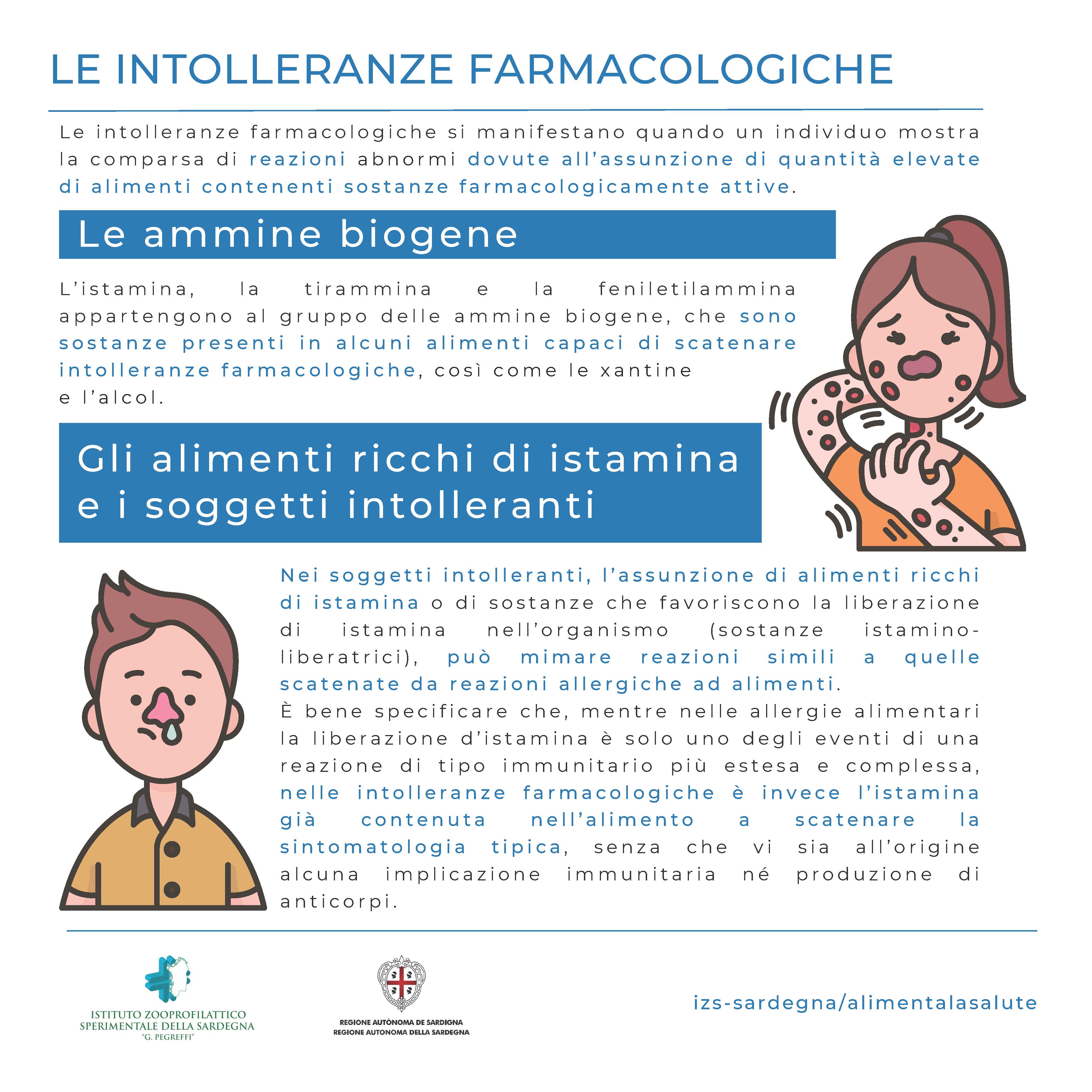 LE INTOLLERANZE FARMACOLOGICHE

Le intolleranze farmacologiche si manifestano quando un individuo mostra la comparsa di reazioni abnormi dovute all'assunzione di quantità elevate di alimenti contenenti sostanze farmacologicamente attive.

Le ammine biogene

L'istamina, la tirammina e la feniletilammina appartengono al gruppo delle ammine biogene, che sono sostanze presenti in alcuni alimenti capaci di scatenare intolleranze farmacologiche, così come le xantine e l'alcol.

Gli alimenti ricchi di istamina e i soggetti intolleranti

Nei soggetti intolleranti, l'assunzione di alimenti ricchi di istamina o di sostanze che favoriscono la liberazione di istamina nell'organismo (sostanze istamino-liberatrici), può mimare reazioni simili a quelle scatenate da reazioni allergiche ad alimenti.
È bene specificare che, mentre nelle allergie alimentari la liberazione d'istamina è solo uno degli eventi di una reazione di tipo immunitario più estesa e complessa, nelle intolleranze farmacologiche è invece l'istamina già contenuta nell'alimento a scatenare la sintomatologia tipica, senza che vi sia all'origine alcuna implicazione immunitaria né produzione di anticorpi.

ISTITUTO ZOOPROFILATTICO SPERIMENTALE DELLA SARDEGNA "G. PEGREFFI"

REGIONE AUTÒNOMA DE SARDIGNA
REGIONE AUTONOMA DELLA SARDEGNA

izs-sardegna/alimentalasalute